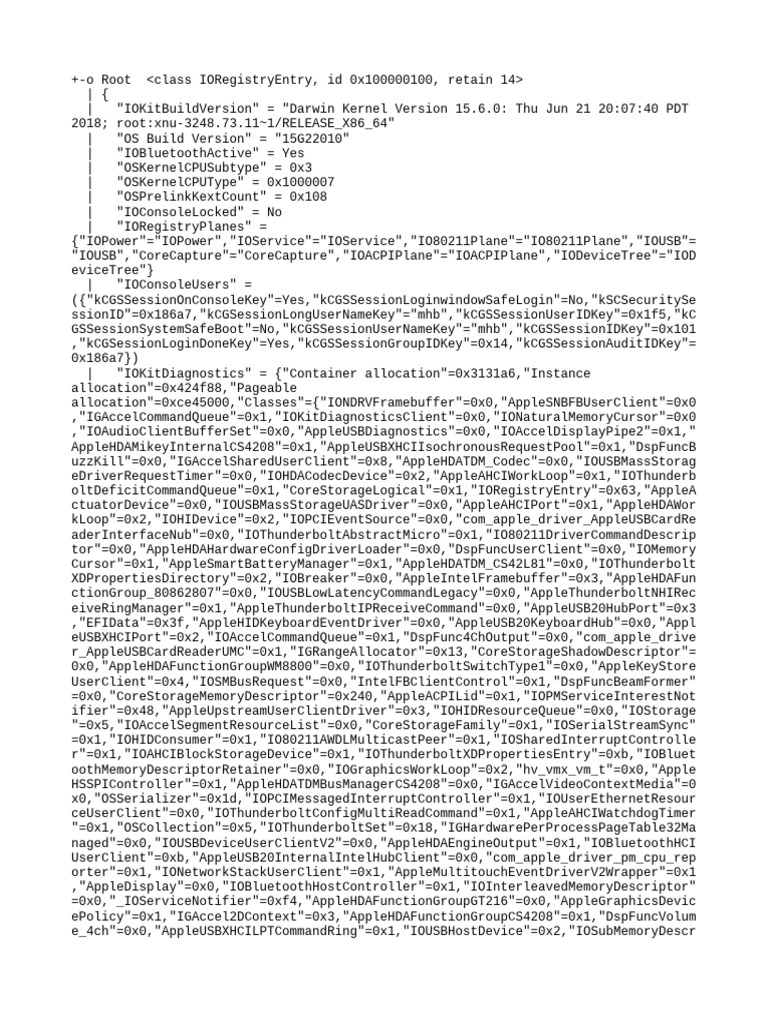 +-o Root  <class IORegistryEntry, id 0x100000100, retain 14>
  | {
  |   "IOKitBuildVersion" = "Darwin Kernel Version 15.6.0: Thu Jun 21 20:07:40 PDT 2018; root:xnu-3248.73.11~1/RELEASE_X86_64"
  |   "OS Build Version" = "15G22010"
  |   "IOBluetoothActive" = Yes
  |   "OSKernelCPUSubtype" = 0x3
  |   "OSKernelCPUType" = 0x1000007
  |   "OSPrelinkKextCount" = 0x108
  |   "IOConsoleLocked" = No
  |   "IORegistryPlanes" =
{"IOPower"="IOPower","IOService"="IOService","IO80211Plane"="IO80211Plane","IOUSB"="IOUSB","CoreCapture"="CoreCapture","IOACPIPlane"="IOACPIPlane","IODeviceTree"="IODeviceTree"}
  |   "IOConsoleUsers" =
({"kCGSSessionOnConsoleKey"=Yes,"kCGSSessionLoginwindowSafeLogin"=No,"kSCSecuritySessionID"=0x186a7,"kCGSSessionLongUserNameKey"="mhb","kCGSSessionUserIDKey"=0x1f5,"kCGSSessionSystemSafeBoot"=No,"kCGSSessionUserNameKey"="mhb","kCGSSessionIDKey"=0x101,"kCGSSessionLoginDoneKey"=Yes,"kCGSSessionGroupIDKey"=0x14,"kCGSSessionAuditIDKey"=0x186a7})
  |   "IOKitDiagnostics" = {"Container allocation"=0x3131a6,"Instance allocation"=0x424f88,"Pageable allocation"=0xce45000,"Classes"={"IONDRVFramebuffer"=0x0,"AppleSNBFBUserClient"=0x0,"IGAccelCommandQueue"=0x1,"IOKitDiagnosticsClient"=0x0,"IONaturalMemoryCursor"=0x0,"IOAudioClientBufferSet"=0x0,"AppleUSBDiagnostics"=0x0,"IOAccelDisplayPipe2"=0x1,"AppleHDAMikeyInternalCS4208"=0x1,"AppleUSBXHCIIsochronousRequestPool"=0x1,"DspFuncBuzzKill"=0x0,"IGAccelSharedUserClient"=0x8,"AppleHDATDM_Codec"=0x0,"IOUSBMassStorageDriverRequestTimer"=0x0,"IOHDACodecDevice"=0x2,"AppleAHCIWorkLoop"=0x1,"IOThunderboltDeficitCommandQueue"=0x1,"CoreStorageLogical"=0x1,"IORegistryEntry"=0x63,"AppleActuatorDevice"=0x0,"IOUSBMassStorageUASDriver"=0x0,"AppleAHCIPort"=0x1,"AppleHDAWorkLoop"=0x2,"IOHIDevice"=0x2,"IOPCIEventSource"=0x0,"com_apple_driver_AppleUSBCardReaderInterfaceNub"=0x0,"IOThunderboltAbstractMicro"=0x1,"IO80211DriverCommandDescriptor"=0x0,"AppleHDAHardwareConfigDriverLoader"=0x0,"DspFuncUserClient"=0x0,"IOMemoryCursor"=0x1,"AppleSmartBatteryManager"=0x1,"AppleHDATDM_CS42L81"=0x0,"IOThunderboltXDPropertiesDirectory"=0x2,"IOBreaker"=0x0,"AppleIntelFramebuffer"=0x3,"AppleHDAFunctionGroup_80862807"=0x0,"IOUSBLowLatencyCommandLegacy"=0x0,"AppleThunderboltNHIReceiveRingManager"=0x1,"AppleThunderboltIPReceiveCommand"=0x0,"AppleUSB20HubPort"=0x3,"EFIData"=0x3f,"AppleHIDKeyboardEventDriver"=0x0,"AppleUSB20KeyboardHub"=0x0,"AppleUSBXHCIPort"=0x2,"IOAccelCommandQueue"=0x1,"DspFunc4ChOutput"=0x0,"com_apple_driver_AppleUSBCardReaderUMC"=0x1,"IGRangeAllocator"=0x13,"CoreStorageShadowDescriptor"=0x0,"AppleHDAFunctionGroupWM8800"=0x0,"IOThunderboltSwitchType1"=0x0,"AppleKeyStoreUserClient"=0x4,"IOSMBusRequest"=0x0,"IntelFBClientControl"=0x1,"DspFuncBeamFormer"=0x0,"CoreStorageMemoryDescriptor"=0x240,"AppleACPILid"=0x1,"IOPMServiceInterestNotifier"=0x48,"AppleUpstreamUserClientDriver"=0x3,"IOHIDResourceQueue"=0x0,"IOStorage"=0x5,"IOAccelSegmentResourceList"=0x0,"CoreStorageFamily"=0x1,"IOSerialStreamSync"=0x1,"IOHIDConsumer"=0x1,"IO80211AWDLMulticastPeer"=0x1,"IOSharedInterruptController"=0x1,"IOAHCIBlockStorageDevice"=0x1,"IOThunderboltXDPropertiesEntry"=0xb,"IOBluetoothMemoryDescriptorRetainer"=0x0,"IOGraphicsWorkLoop"=0x2,"hv_vmx_vm_t"=0x0,"AppleHSSPIController"=0x1,"AppleHDATDMBusManagerCS4208"=0x0,"IGAccelVideoContextMedia"=0x0,"OSSerializer"=0x1d,"IOPCIMessagedInterruptController"=0x1,"IOUserEthernetResourceUserClient"=0x0,"IOThunderboltConfigMultiReadCommand"=0x1,"AppleAHCIWatchdogTimer"=0x1,"OSCollection"=0x5,"IOThunderboltSet"=0x18,"IGHardwarePerProcessPageTable32Managed"=0x0,"IOUSBDeviceUserClientV2"=0x0,"AppleHDAEngineOutput"=0x1,"IOBluetoothHCIUserClient"=0xb,"AppleUSB20InternalIntelHubClient"=0x0,"com_apple_driver_pm_cpu_reporter"=0x1,"IONetworkStackUserClient"=0x1,"AppleMultitouchEventDriverV2Wrapper"=0x1,"AppleDisplay"=0x0,"IOBluetoothHostController"=0x1,"IOInterleavedMemoryDescriptor"=0x0,"_IOServiceNotifier"=0xf4,"AppleHDAFunctionGroupGT216"=0x0,"AppleGraphicsDevicePolicy"=0x1,"IGAccel2DContext"=0x3,"AppleHDAFunctionGroupCS4208"=0x1,"DspFuncVolume_4ch"=0x0,"AppleUSBXHCILPTCommandRing"=0x1,"IOUSBHostDevice"=0x2,"IOSubMemoryDescr